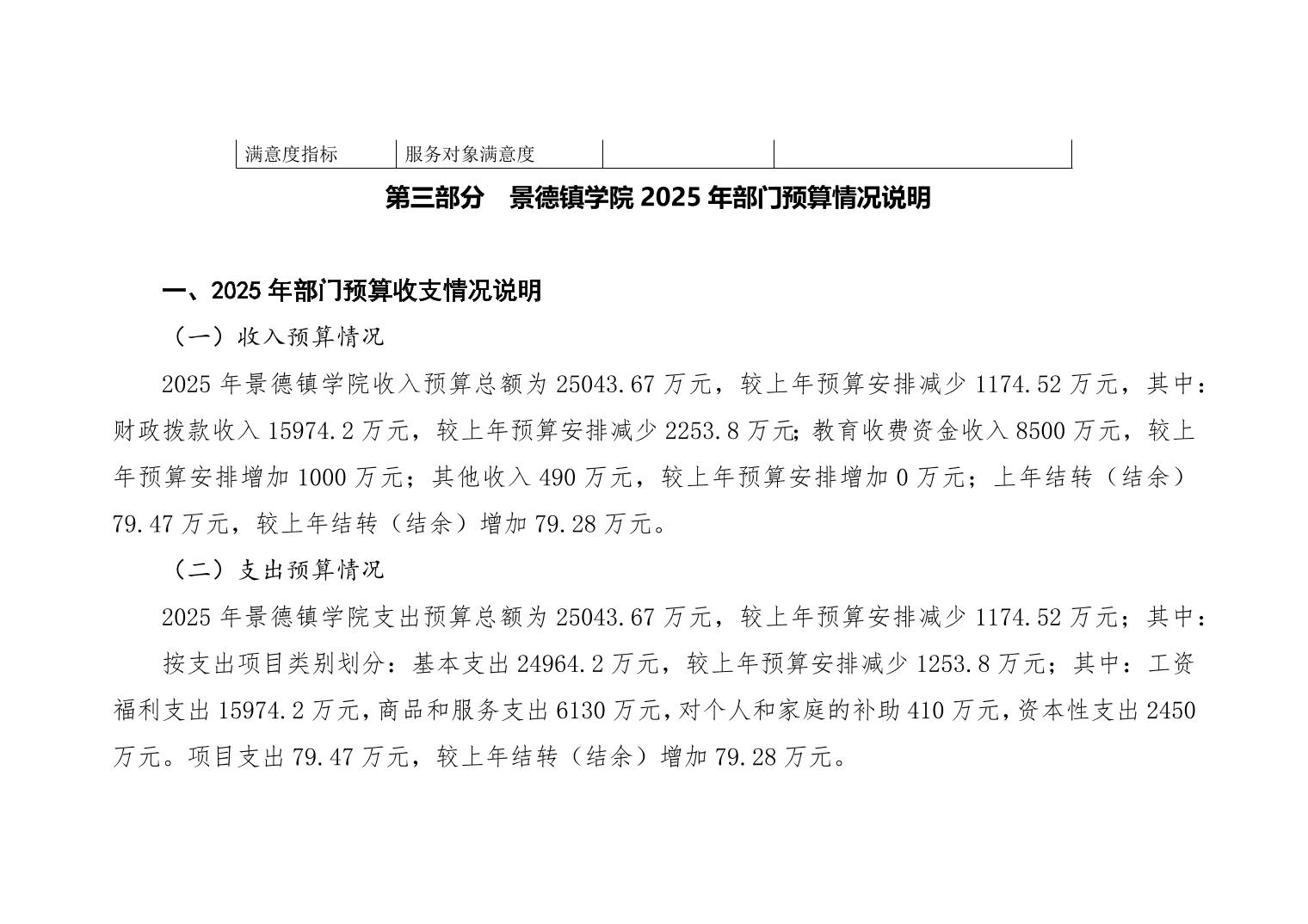 | 满意度指标 | 服务对象满意度 | | |
|---|---|---|---|

第三部分　景德镇学院 2025 年部门预算情况说明

一、2025 年部门预算收支情况说明

（一）收入预算情况

2025 年景德镇学院收入预算总额为 25043.67 万元，较上年预算安排减少 1174.52 万元，其中：财政拨款收入 15974.2 万元，较上年预算安排减少 2253.8 万元;教育收费资金收入 8500 万元，较上年预算安排增加 1000 万元；其他收入 490 万元，较上年预算安排增加 0 万元；上年结转（结余）79.47 万元，较上年结转（结余）增加 79.28 万元。

（二）支出预算情况

2025 年景德镇学院支出预算总额为 25043.67 万元，较上年预算安排减少 1174.52 万元；其中：

按支出项目类别划分：基本支出 24964.2 万元，较上年预算安排减少 1253.8 万元；其中：工资福利支出 15974.2 万元，商品和服务支出 6130 万元，对个人和家庭的补助 410 万元，资本性支出 2450 万元。项目支出 79.47 万元，较上年结转（结余）增加 79.28 万元。